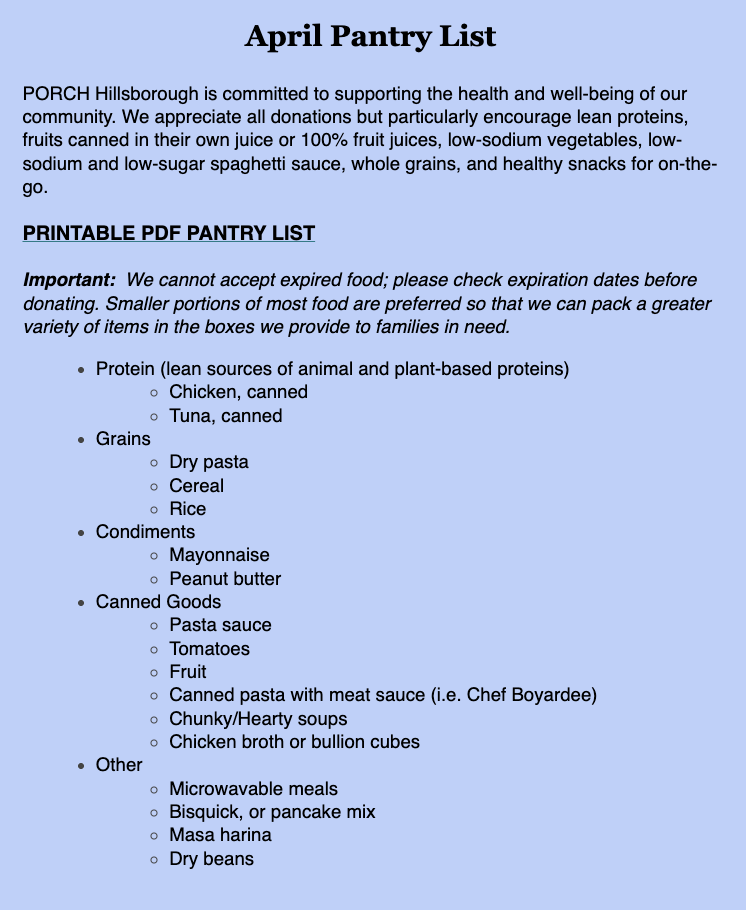 April Pantry List

PORCH Hillsborough is committed to supporting the health and well-being of our community. We appreciate all donations but particularly encourage lean proteins, fruits canned in their own juice or 100% fruit juices, low-sodium vegetables, low-sodium and low-sugar spaghetti sauce, whole grains, and healthy snacks for on-the-go.

PRINTABLE PDF PANTRY LIST

Important: We cannot accept expired food; please check expiration dates before donating. Smaller portions of most food are preferred so that we can pack a greater variety of items in the boxes we provide to families in need.

- Protein (lean sources of animal and plant-based proteins)
  - Chicken, canned
  - Tuna, canned
- Grains
  - Dry pasta
  - Cereal
  - Rice
- Condiments
  - Mayonnaise
  - Peanut butter
- Canned Goods
  - Pasta sauce
  - Tomatoes
  - Fruit
  - Canned pasta with meat sauce (i.e. Chef Boyardee)
  - Chunky/Hearty soups
  - Chicken broth or bullion cubes
- Other
  - Microwavable meals
  - Bisquick, or pancake mix
  - Masa harina
  - Dry beans